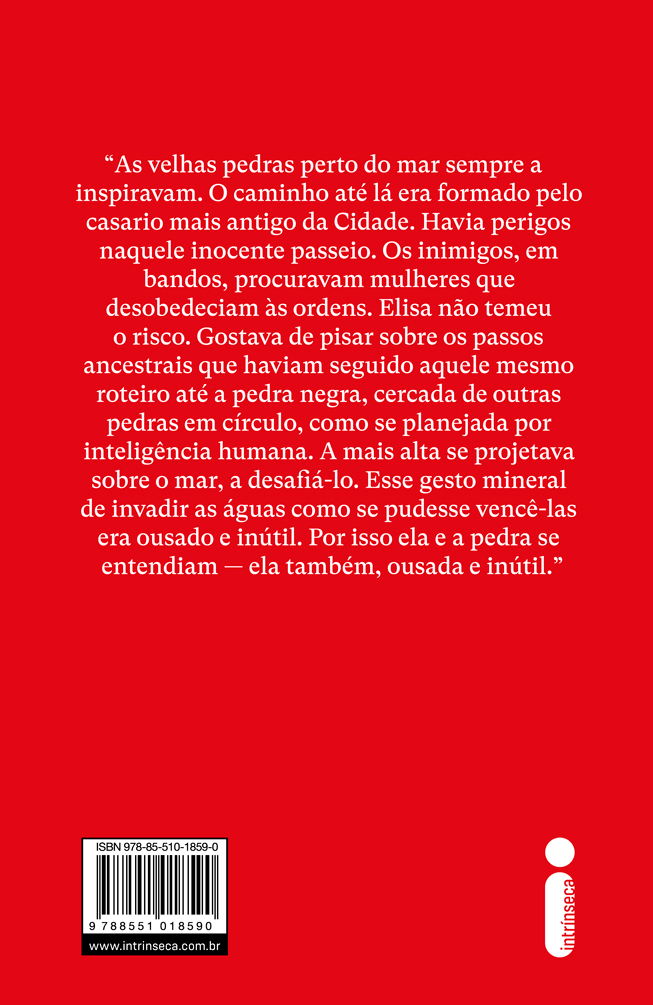 “As velhas pedras perto do mar sempre a inspiravam. O caminho até lá era formado pelo casario mais antigo da Cidade. Havia perigos naquele inocente passeio. Os inimigos, em bandos, procuravam mulheres que desobedeciam às ordens. Elisa não temeu o risco. Gostava de pisar sobre os passos ancestrais que haviam seguido aquele mesmo roteiro até a pedra negra, cercada de outras pedras em círculo, como se planejada por inteligência humana. A mais alta se projetava sobre o mar, a desafiá-lo. Esse gesto mineral de invadir as águas como se pudesse vencê-las era ousado e inútil. Por isso ela e a pedra se entendiam — ela também, ousada e inútil.”

ISBN 978-85-510-1859-0

9 788551 018590

www.intrinseca.com.br

intrínseca